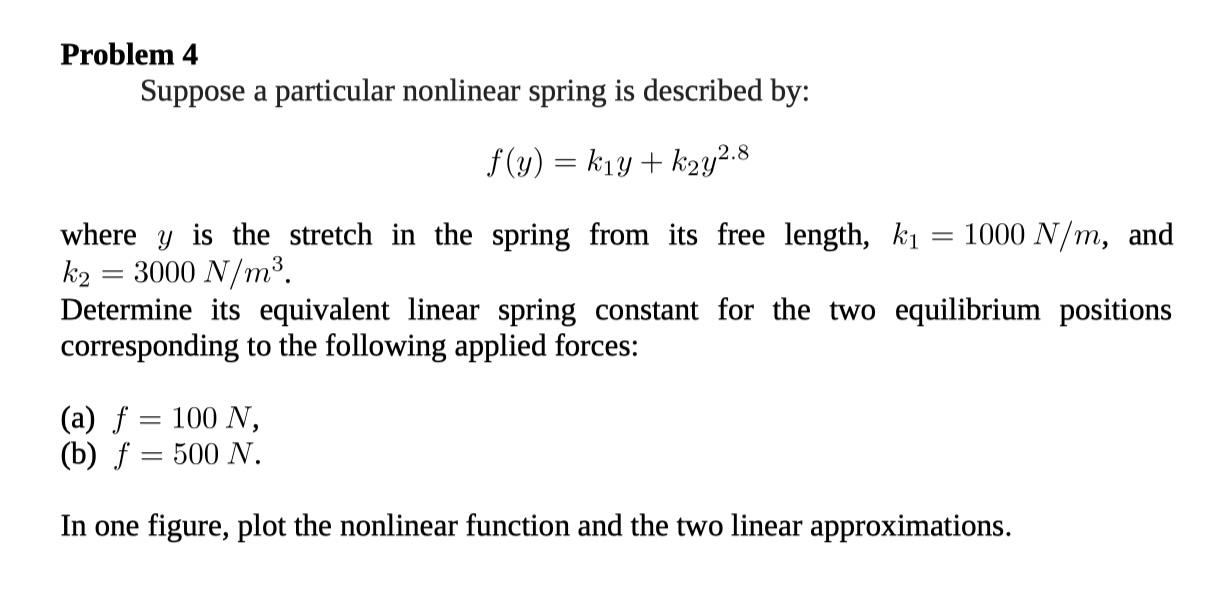 **Problem 4**

Suppose a particular nonlinear spring is described by:

$f(y) = k_1 y + k_2 y^{2.8}$

where $y$ is the stretch in the spring from its free length, $k_1 = 1000\ N/m$, and $k_2 = 3000\ N/m^3$.
Determine its equivalent linear spring constant for the two equilibrium positions corresponding to the following applied forces:

(a) $f = 100\ N$,
(b) $f = 500\ N$.

In one figure, plot the nonlinear function and the two linear approximations.